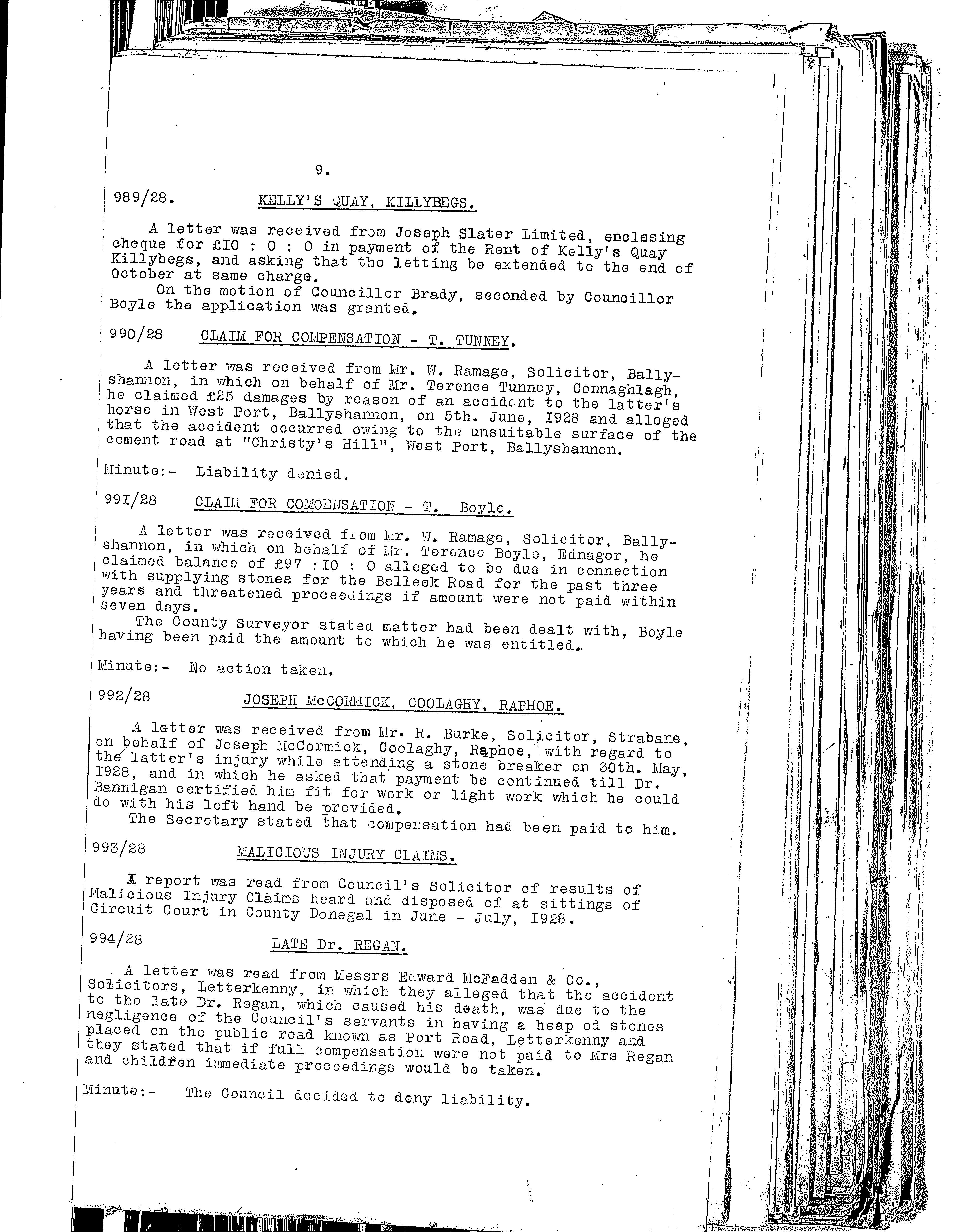 9.

989/28. KELLY'S QUAY, KILLYBEGS.

A letter was received from Joseph Slater Limited, enclosing cheque for £IO : 0 : 0 in payment of the Rent of Kelly's Quay Killybegs, and asking that the letting be extended to the end of October at same charge.

On the motion of Councillor Brady, seconded by Councillor Boyle the application was granted.

990/28 CLAIM FOR COMPENSATION - T. TUNNEY.

A letter was received from Mr. W. Ramage, Solicitor, Ballyshannon, in which on behalf of Mr. Terence Tunney, Connaghlagh, he claimed £25 damages by reason of an accident to the latter's horse in West Port, Ballyshannon, on 5th. June, I928 and alleged that the accident occurred owing to the unsuitable surface of the cement road at "Christy's Hill", West Port, Ballyshannon.

Minute:- Liability denied.

99I/28 CLAIM FOR COMOENSATION - T. Boyle.

A letter was received from Mr. W. Ramage, Solicitor, Ballyshannon, in which on behalf of Mr. Terence Boyle, Ednagor, he claimed balance of £97 : IO : 0 alleged to be due in connection with supplying stones for the Belleek Road for the past three years and threatened proceedings if amount were not paid within seven days.

The County Surveyor stated matter had been dealt with, Boyle having been paid the amount to which he was entitled.

Minute:- No action taken.

992/28 JOSEPH McCORMICK, COOLAGHY, RAPHOE.

A letter was received from Mr. R. Burke, Solicitor, Strabane, on behalf of Joseph McCormick, Coolaghy, Raphoe, with regard to the latter's injury while attending a stone breaker on 30th. May, I928, and in which he asked that payment be continued till Dr. Bannigan certified him fit for work or light work which he could do with his left hand be provided.

The Secretary stated that compensation had been paid to him.

993/28 MALICIOUS INJURY CLAIMS.

A report was read from Council's Solicitor of results of Malicious Injury Claims heard and disposed of at sittings of Circuit Court in County Donegal in June - July, I928.

994/28 LATE Dr. REGAN.

A letter was read from Messrs Edward McFadden & Co., Solicitors, Letterkenny, in which they alleged that the accident to the late Dr. Regan, which caused his death, was due to the negligence of the Council's servants in having a heap od stones placed on the public road known as Port Road, Letterkenny and they stated that if full compensation were not paid to Mrs Regan and children immediate proceedings would be taken.

Minute:- The Council decided to deny liability.